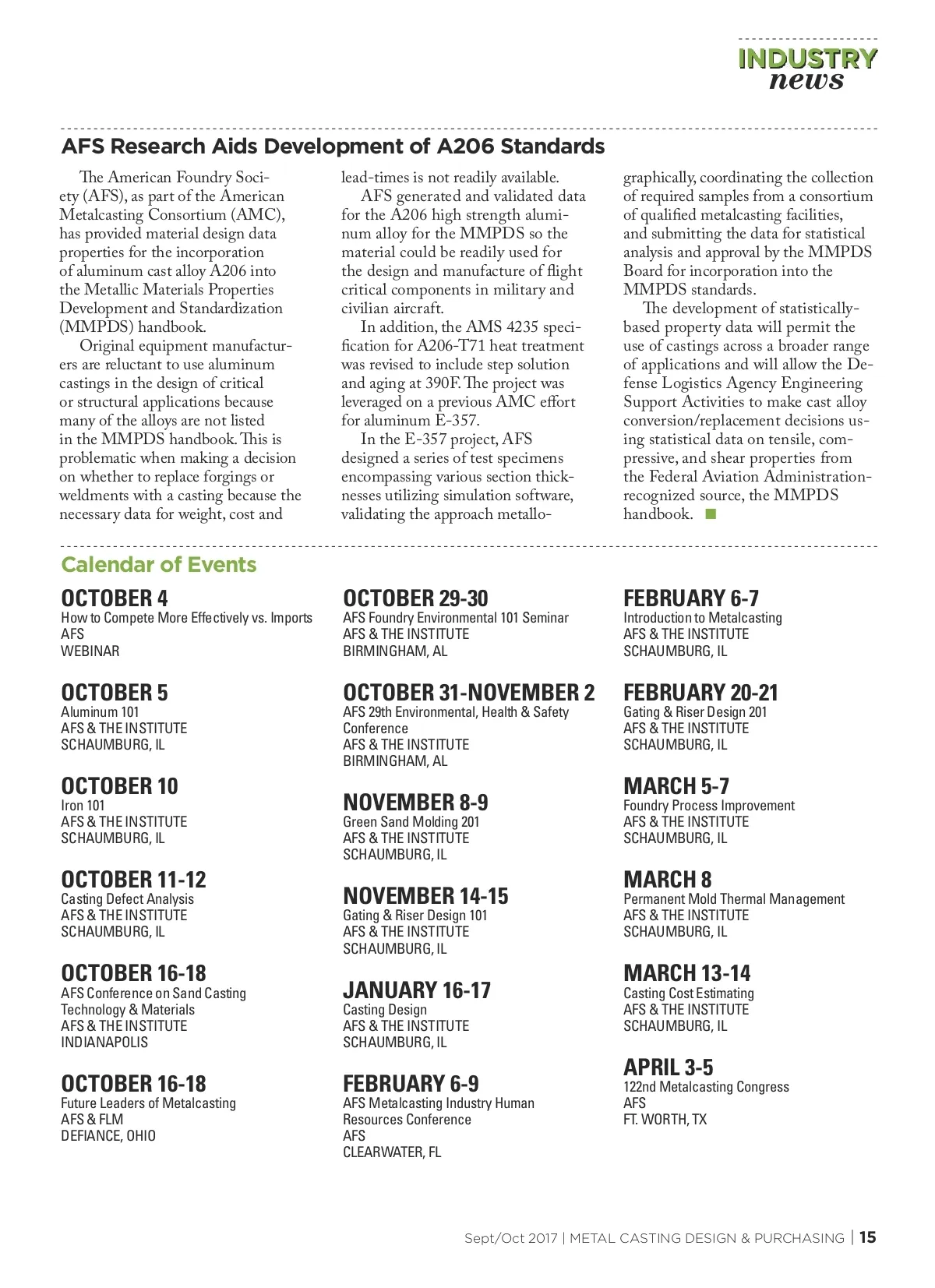 INDUSTRY
news

AFS Research Aids Development of A206 Standards

The American Foundry Society (AFS), as part of the American Metalcasting Consortium (AMC), has provided material design data properties for the incorporation of aluminum cast alloy A206 into the Metallic Materials Properties Development and Standardization (MMPDS) handbook.

Original equipment manufacturers are reluctant to use aluminum castings in the design of critical or structural applications because many of the alloys are not listed in the MMPDS handbook. This is problematic when making a decision on whether to replace forgings or weldments with a casting because the necessary data for weight, cost and lead-times is not readily available.

AFS generated and validated data for the A206 high strength aluminum alloy for the MMPDS so the material could be readily used for the design and manufacture of flight critical components in military and civilian aircraft.

In addition, the AMS 4235 specification for A206-T71 heat treatment was revised to include step solution and aging at 390F. The project was leveraged on a previous AMC effort for aluminum E-357.

In the E-357 project, AFS designed a series of test specimens encompassing various section thicknesses utilizing simulation software, validating the approach metallographically, coordinating the collection of required samples from a consortium of qualified metalcasting facilities, and submitting the data for statistical analysis and approval by the MMPDS Board for incorporation into the MMPDS standards.

The development of statistically-based property data will permit the use of castings across a broader range of applications and will allow the Defense Logistics Agency Engineering Support Activities to make cast alloy conversion/replacement decisions using statistical data on tensile, compressive, and shear properties from the Federal Aviation Administration-recognized source, the MMPDS handbook.

Calendar of Events

OCTOBER 4
How to Compete More Effectively vs. Imports
AFS
WEBINAR

OCTOBER 5
Aluminum 101
AFS & THE INSTITUTE
SCHAUMBURG, IL

OCTOBER 10
Iron 101
AFS & THE INSTITUTE
SCHAUMBURG, IL

OCTOBER 11-12
Casting Defect Analysis
AFS & THE INSTITUTE
SCHAUMBURG, IL

OCTOBER 16-18
AFS Conference on Sand Casting Technology & Materials
AFS & THE INSTITUTE
INDIANAPOLIS

OCTOBER 16-18
Future Leaders of Metalcasting
AFS & FLM
DEFIANCE, OHIO

OCTOBER 29-30
AFS Foundry Environmental 101 Seminar
AFS & THE INSTITUTE
BIRMINGHAM, AL

OCTOBER 31-NOVEMBER 2
AFS 29th Environmental, Health & Safety Conference
AFS & THE INSTITUTE
BIRMINGHAM, AL

NOVEMBER 8-9
Green Sand Molding 201
AFS & THE INSTITUTE
SCHAUMBURG, IL

NOVEMBER 14-15
Gating & Riser Design 101
AFS & THE INSTITUTE
SCHAUMBURG, IL

JANUARY 16-17
Casting Design
AFS & THE INSTITUTE
SCHAUMBURG, IL

FEBRUARY 6-9
AFS Metalcasting Industry Human Resources Conference
AFS
CLEARWATER, FL

FEBRUARY 6-7
Introduction to Metalcasting
AFS & THE INSTITUTE
SCHAUMBURG, IL

FEBRUARY 20-21
Gating & Riser Design 201
AFS & THE INSTITUTE
SCHAUMBURG, IL

MARCH 5-7
Foundry Process Improvement
AFS & THE INSTITUTE
SCHAUMBURG, IL

MARCH 8
Permanent Mold Thermal Management
AFS & THE INSTITUTE
SCHAUMBURG, IL

MARCH 13-14
Casting Cost Estimating
AFS & THE INSTITUTE
SCHAUMBURG, IL

APRIL 3-5
122nd Metalcasting Congress
AFS
FT. WORTH, TX

Sept/Oct 2017 | METAL CASTING DESIGN & PURCHASING | 15